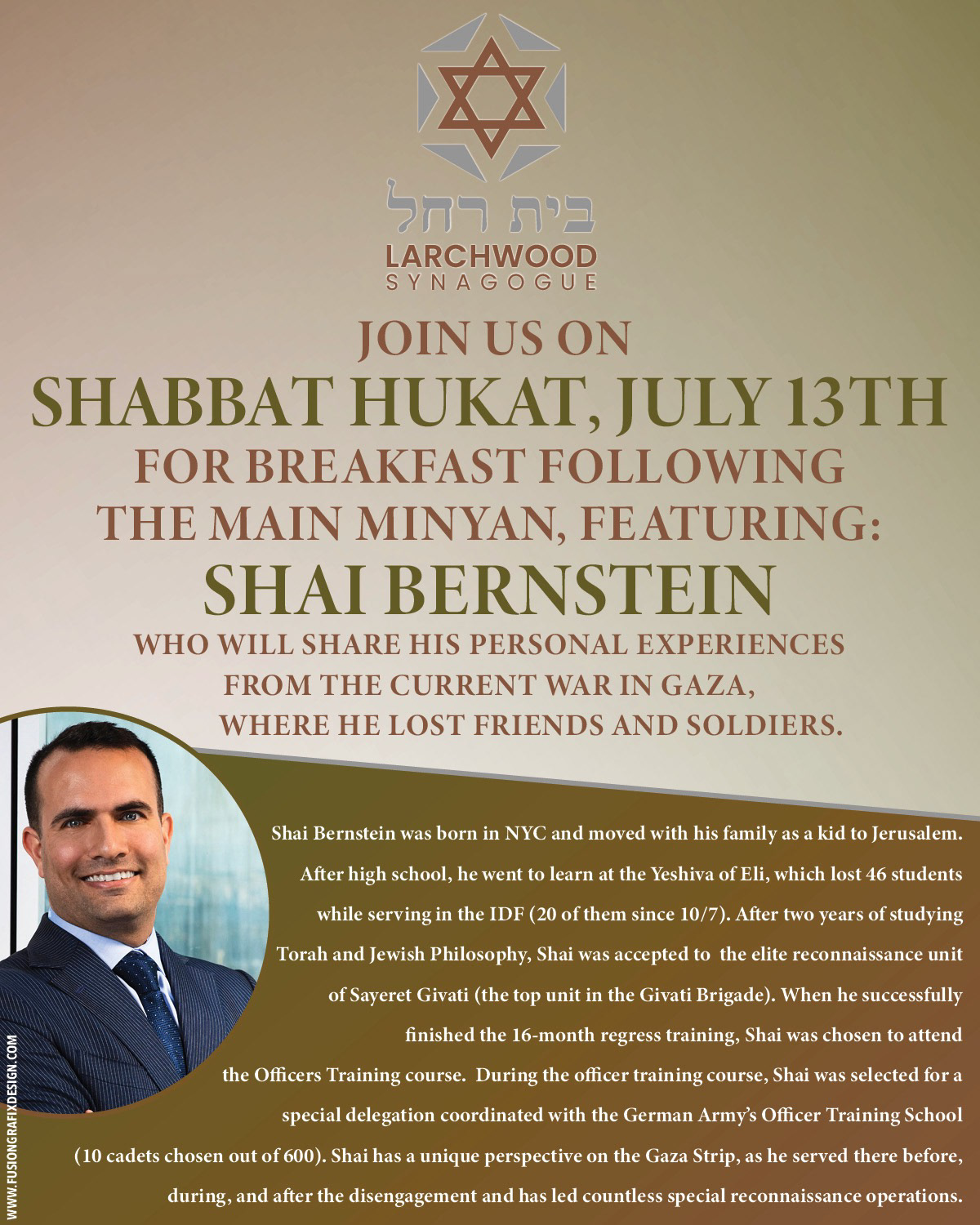 בית רחל
LARCHWOOD
SYNAGOGUE

JOIN US ON
SHABBAT HUKAT, JULY 13TH
FOR BREAKFAST FOLLOWING
THE MAIN MINYAN, FEATURING:
SHAI BERNSTEIN
WHO WILL SHARE HIS PERSONAL EXPERIENCES
FROM THE CURRENT WAR IN GAZA,
WHERE HE LOST FRIENDS AND SOLDIERS.

Shai Bernstein was born in NYC and moved with his family as a kid to Jerusalem. After high school, he went to learn at the Yeshiva of Eli, which lost 46 students while serving in the IDF (20 of them since 10/7). After two years of studying Torah and Jewish Philosophy, Shai was accepted to the elite reconnaissance unit of Sayeret Givati (the top unit in the Givati Brigade). When he successfully finished the 16-month regress training, Shai was chosen to attend the Officers Training course. During the officer training course, Shai was selected for a special delegation coordinated with the German Army's Officer Training School (10 cadets chosen out of 600). Shai has a unique perspective on the Gaza Strip, as he served there before, during, and after the disengagement and has led countless special reconnaissance operations.

WWW.FUSIONGRAFIXDESIGN.COM